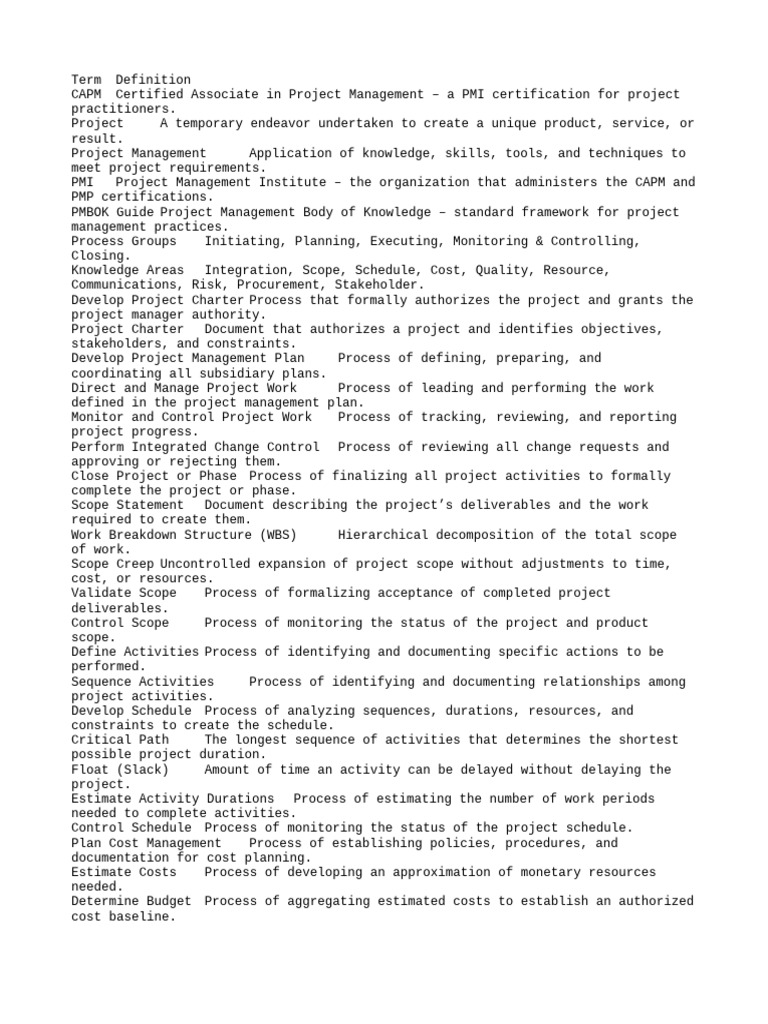 Term Definition
CAPM Certified Associate in Project Management – a PMI certification for project practitioners.
Project A temporary endeavor undertaken to create a unique product, service, or result.
Project Management Application of knowledge, skills, tools, and techniques to meet project requirements.
PMI Project Management Institute – the organization that administers the CAPM and PMP certifications.
PMBOK Guide Project Management Body of Knowledge – standard framework for project management practices.
Process Groups Initiating, Planning, Executing, Monitoring & Controlling, Closing.
Knowledge Areas Integration, Scope, Schedule, Cost, Quality, Resource, Communications, Risk, Procurement, Stakeholder.
Develop Project Charter Process that formally authorizes the project and grants the project manager authority.
Project Charter Document that authorizes a project and identifies objectives, stakeholders, and constraints.
Develop Project Management Plan Process of defining, preparing, and coordinating all subsidiary plans.
Direct and Manage Project Work Process of leading and performing the work defined in the project management plan.
Monitor and Control Project Work Process of tracking, reviewing, and reporting project progress.
Perform Integrated Change Control Process of reviewing all change requests and approving or rejecting them.
Close Project or Phase Process of finalizing all project activities to formally complete the project or phase.
Scope Statement Document describing the project's deliverables and the work required to create them.
Work Breakdown Structure (WBS) Hierarchical decomposition of the total scope of work.
Scope Creep Uncontrolled expansion of project scope without adjustments to time, cost, or resources.
Validate Scope Process of formalizing acceptance of completed project deliverables.
Control Scope Process of monitoring the status of the project and product scope.
Define Activities Process of identifying and documenting specific actions to be performed.
Sequence Activities Process of identifying and documenting relationships among project activities.
Develop Schedule Process of analyzing sequences, durations, resources, and constraints to create the schedule.
Critical Path The longest sequence of activities that determines the shortest possible project duration.
Float (Slack) Amount of time an activity can be delayed without delaying the project.
Estimate Activity Durations Process of estimating the number of work periods needed to complete activities.
Control Schedule Process of monitoring the status of the project schedule.
Plan Cost Management Process of establishing policies, procedures, and documentation for cost planning.
Estimate Costs Process of developing an approximation of monetary resources needed.
Determine Budget Process of aggregating estimated costs to establish an authorized cost baseline.